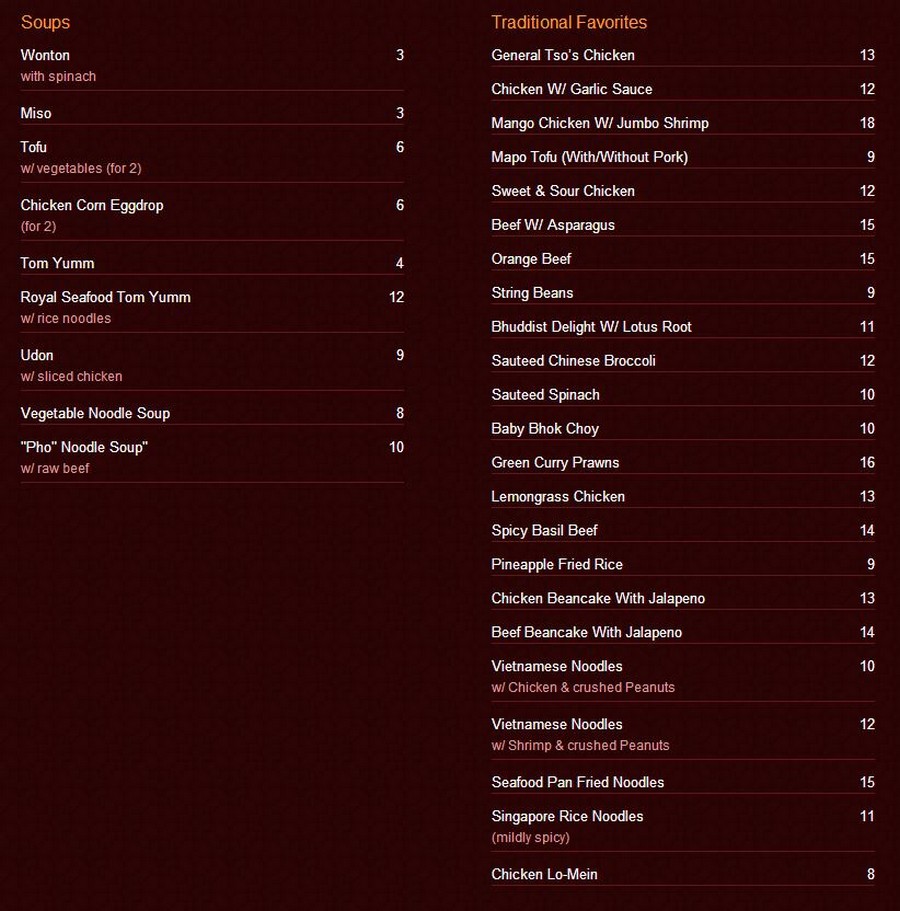 Soups

Wonton 3
with spinach

Miso 3

Tofu 6
w/ vegetables (for 2)

Chicken Corn Eggdrop 6
(for 2)

Tom Yumm 4

Royal Seafood Tom Yumm 12
w/ rice noodles

Udon 9
w/ sliced chicken

Vegetable Noodle Soup 8

"Pho" Noodle Soup" 10
w/ raw beef

Traditional Favorites

General Tso's Chicken 13

Chicken W/ Garlic Sauce 12

Mango Chicken W/ Jumbo Shrimp 18

Mapo Tofu (With/Without Pork) 9

Sweet & Sour Chicken 12

Beef W/ Asparagus 15

Orange Beef 15

String Beans 9

Bhuddist Delight W/ Lotus Root 11

Sauteed Chinese Broccoli 12

Sauteed Spinach 10

Baby Bhok Choy 10

Green Curry Prawns 16

Lemongrass Chicken 13

Spicy Basil Beef 14

Pineapple Fried Rice 9

Chicken Beancake With Jalapeno 13

Beef Beancake With Jalapeno 14

Vietnamese Noodles 10
w/ Chicken & crushed Peanuts

Vietnamese Noodles 12
w/ Shrimp & crushed Peanuts

Seafood Pan Fried Noodles 15

Singapore Rice Noodles 11
(mildly spicy)

Chicken Lo-Mein 8